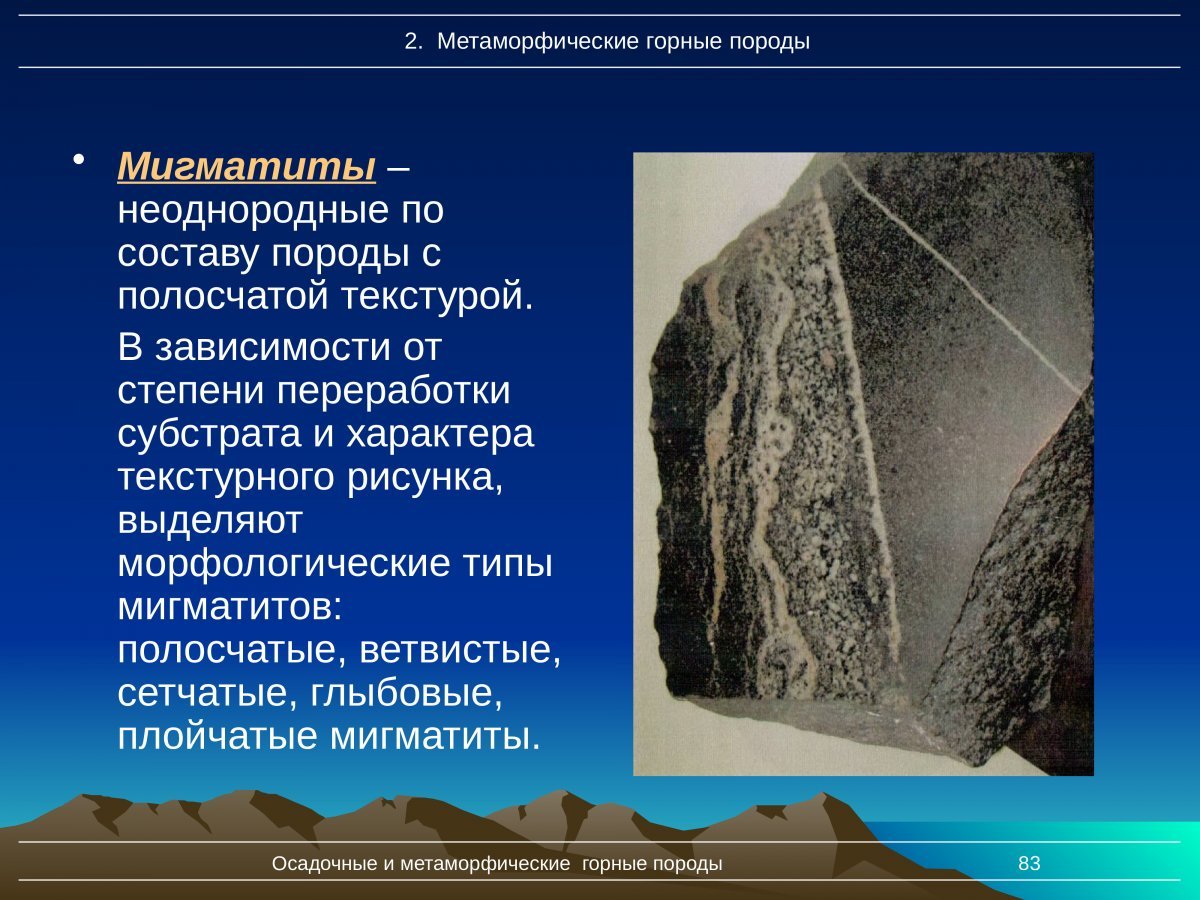 2. Метаморфические горные породы

• Мигматиты – неоднородные по составу породы с полосчатой текстурой.

В зависимости от степени переработки субстрата и характера текстурного рисунка, выделяют морфологические типы мигматитов: полосчатые, ветвистые, сетчатые, глыбовые, плойчатые мигматиты.

Осадочные и метаморфические горные породы 83